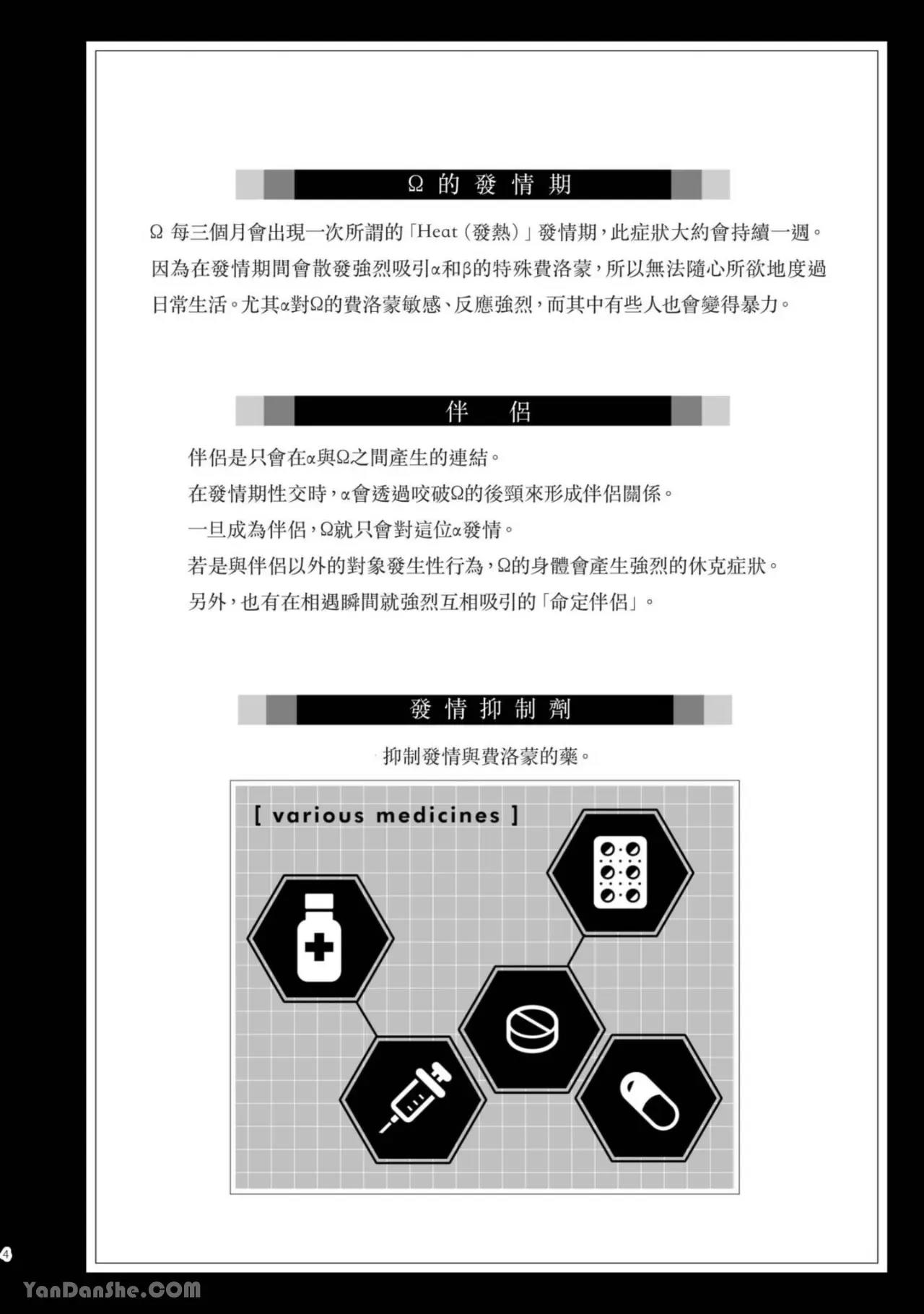 Ω的發情期

Ω每三個月會出現一次所謂的「Heat(發熱)」發情期,此症狀大約會持續一週。因為在發情期間會散發強烈吸引α和β的特殊費洛蒙,所以無法隨心所欲地度過日常生活。尤其α對Ω的費洛蒙敏感、反應強烈,而其中有些人也會變得暴力。

伴侶

伴侶是只會在α與Ω之間產生的連結。
在發情期性交時,α會透過咬破Ω的後頸來形成伴侶關係。
一旦成為伴侶,Ω就只會對這位α發情。
若是與伴侶以外的對象發生性行為,Ω的身體會產生強烈的休克症狀。
另外,也有在相遇瞬間就強烈互相吸引的「命定伴侶」。

發情抑制劑

抑制發情與費洛蒙的藥。

[ various medicines ]

4

YanDanShe.COM